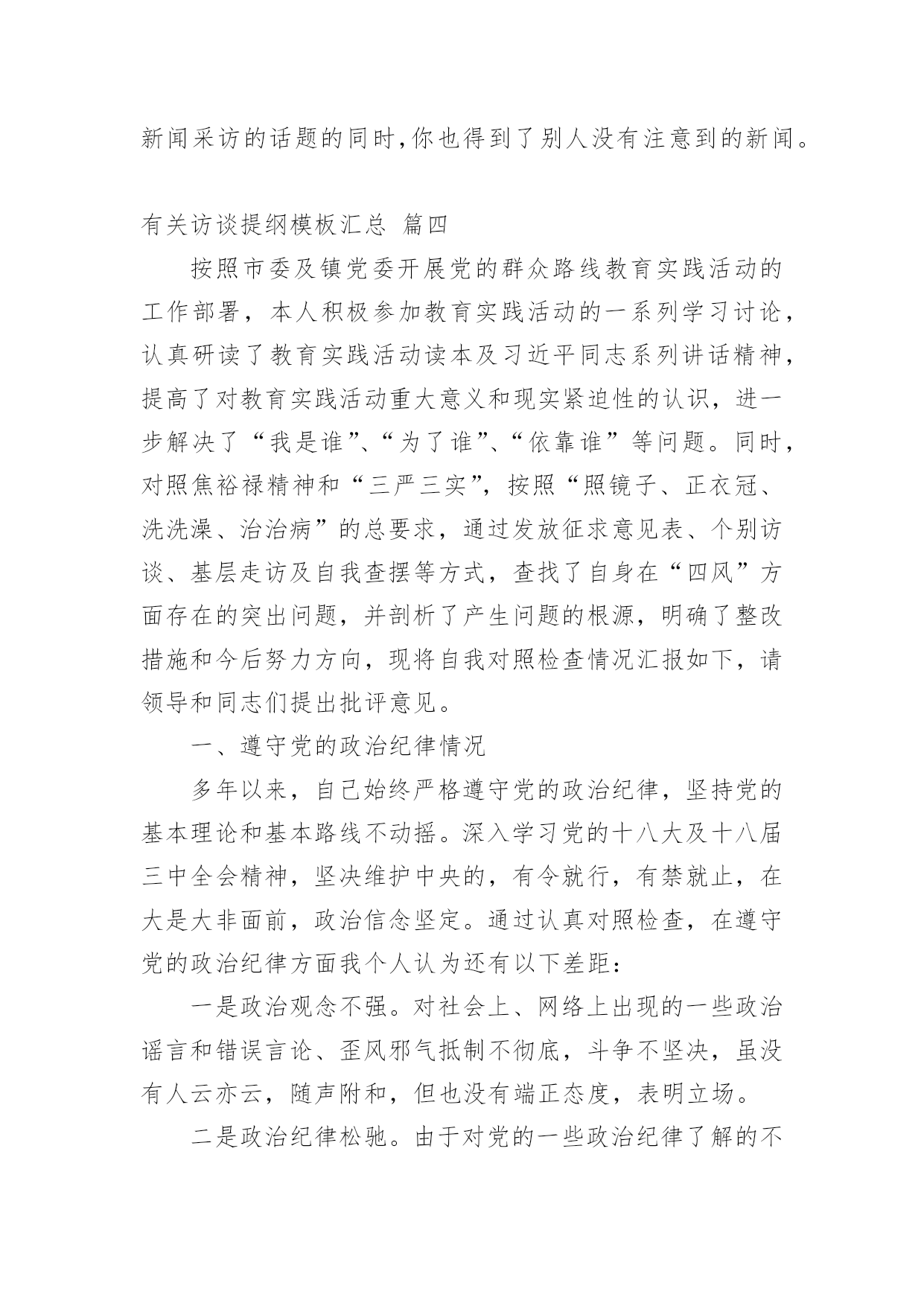 新闻采访的话题的同时,你也得到了别人没有注意到的新闻。

有关访谈提纲模板汇总 篇四

按照市委及镇党委开展党的群众路线教育实践活动的工作部署，本人积极参加教育实践活动的一系列学习讨论，认真研读了教育实践活动读本及习近平同志系列讲话精神，提高了对教育实践活动重大意义和现实紧迫性的认识，进一步解决了“我是谁”、“为了谁”、“依靠谁”等问题。同时，对照焦裕禄精神和“三严三实”，按照“照镜子、正衣冠、洗洗澡、治治病”的总要求，通过发放征求意见表、个别访谈、基层走访及自我查摆等方式，查找了自身在“四风”方面存在的突出问题，并剖析了产生问题的根源，明确了整改措施和今后努力方向，现将自我对照检查情况汇报如下，请领导和同志们提出批评意见。

一、遵守党的政治纪律情况

多年以来，自己始终严格遵守党的政治纪律，坚持党的基本理论和基本路线不动摇。深入学习党的十八大及十八届三中全会精神，坚决维护中央的，有令就行，有禁就止，在大是大非面前，政治信念坚定。通过认真对照检查，在遵守党的政治纪律方面我个人认为还有以下差距：

一是政治观念不强。对社会上、网络上出现的一些政治谣言和错误言论、歪风邪气抵制不彻底，斗争不坚决，虽没有人云亦云，随声附和，但也没有端正态度，表明立场。

二是政治纪律松驰。由于对党的一些政治纪律了解的不